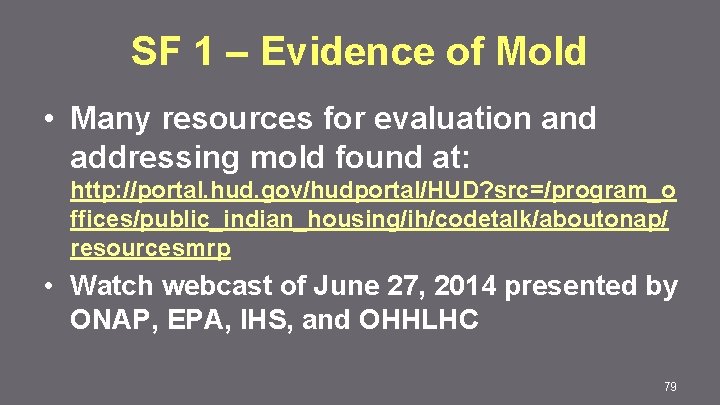 SF 1 – Evidence of Mold

• Many resources for evaluation and addressing mold found at: http://portal.hud.gov/hudportal/HUD?src=/program_offices/public_indian_housing/ih/codetalk/aboutonap/resourcesmrp

• Watch webcast of June 27, 2014 presented by ONAP, EPA, IHS, and OHHLHC

79